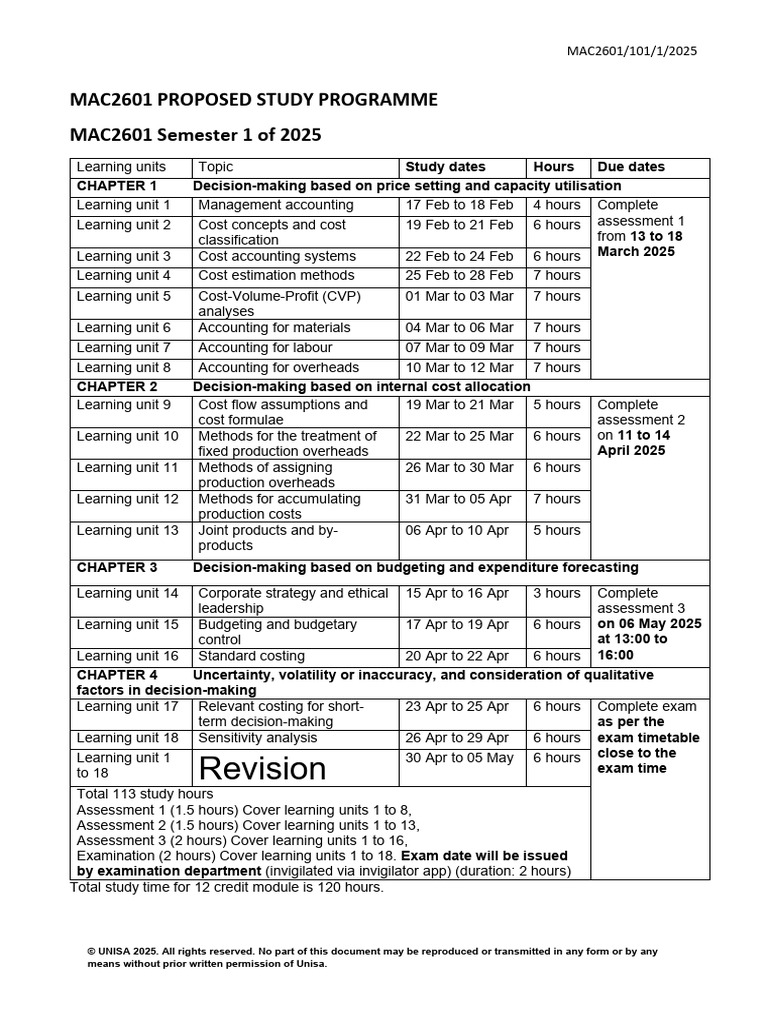 MAC2601/101/1/2025

MAC2601 PROPOSED STUDY PROGRAMME

MAC2601 Semester 1 of 2025

| Learning units | Topic | Study dates | Hours | Due dates |
|---|---|---|---|---|
| CHAPTER 1 Decision-making based on price setting and capacity utilisation | | | | |
| Learning unit 1 | Management accounting | 17 Feb to 18 Feb | 4 hours | Complete assessment 1 from 13 to 18 March 2025 |
| Learning unit 2 | Cost concepts and cost classification | 19 Feb to 21 Feb | 6 hours | |
| Learning unit 3 | Cost accounting systems | 22 Feb to 24 Feb | 6 hours | |
| Learning unit 4 | Cost estimation methods | 25 Feb to 28 Feb | 7 hours | |
| Learning unit 5 | Cost-Volume-Profit (CVP) analyses | 01 Mar to 03 Mar | 7 hours | |
| Learning unit 6 | Accounting for materials | 04 Mar to 06 Mar | 7 hours | |
| Learning unit 7 | Accounting for labour | 07 Mar to 09 Mar | 7 hours | |
| Learning unit 8 | Accounting for overheads | 10 Mar to 12 Mar | 7 hours | |
| CHAPTER 2 Decision-making based on internal cost allocation | | | | |
| Learning unit 9 | Cost flow assumptions and cost formulae | 19 Mar to 21 Mar | 5 hours | Complete assessment 2 on 11 to 14 April 2025 |
| Learning unit 10 | Methods for the treatment of fixed production overheads | 22 Mar to 25 Mar | 6 hours | |
| Learning unit 11 | Methods of assigning production overheads | 26 Mar to 30 Mar | 6 hours | |
| Learning unit 12 | Methods for accumulating production costs | 31 Mar to 05 Apr | 7 hours | |
| Learning unit 13 | Joint products and by-products | 06 Apr to 10 Apr | 5 hours | |
| CHAPTER 3 Decision-making based on budgeting and expenditure forecasting | | | | |
| Learning unit 14 | Corporate strategy and ethical leadership | 15 Apr to 16 Apr | 3 hours | Complete assessment 3 on 06 May 2025 at 13:00 to 16:00 |
| Learning unit 15 | Budgeting and budgetary control | 17 Apr to 19 Apr | 6 hours | |
| Learning unit 16 | Standard costing | 20 Apr to 22 Apr | 6 hours | |
| CHAPTER 4 Uncertainty, volatility or inaccuracy, and consideration of qualitative factors in decision-making | | | | |
| Learning unit 17 | Relevant costing for short-term decision-making | 23 Apr to 25 Apr | 6 hours | Complete exam as per the exam timetable close to the exam time |
| Learning unit 18 | Sensitivity analysis | 26 Apr to 29 Apr | 6 hours | |
| Learning unit 1 to 18 | Revision | 30 Apr to 05 May | 6 hours | |
| Total 113 study hours Assessment 1 (1.5 hours) Cover learning units 1 to 8, Assessment 2 (1.5 hours) Cover learning units 1 to 13, Assessment 3 (2 hours) Cover learning units 1 to 16, Examination (2 hours) Cover learning units 1 to 18. Exam date will be issued by examination department (invigilated via invigilator app) (duration: 2 hours) | | | | |

Total study time for 12 credit module is 120 hours.

© UNISA 2025. All rights reserved. No part of this document may be reproduced or transmitted in any form or by any means without prior written permission of Unisa.